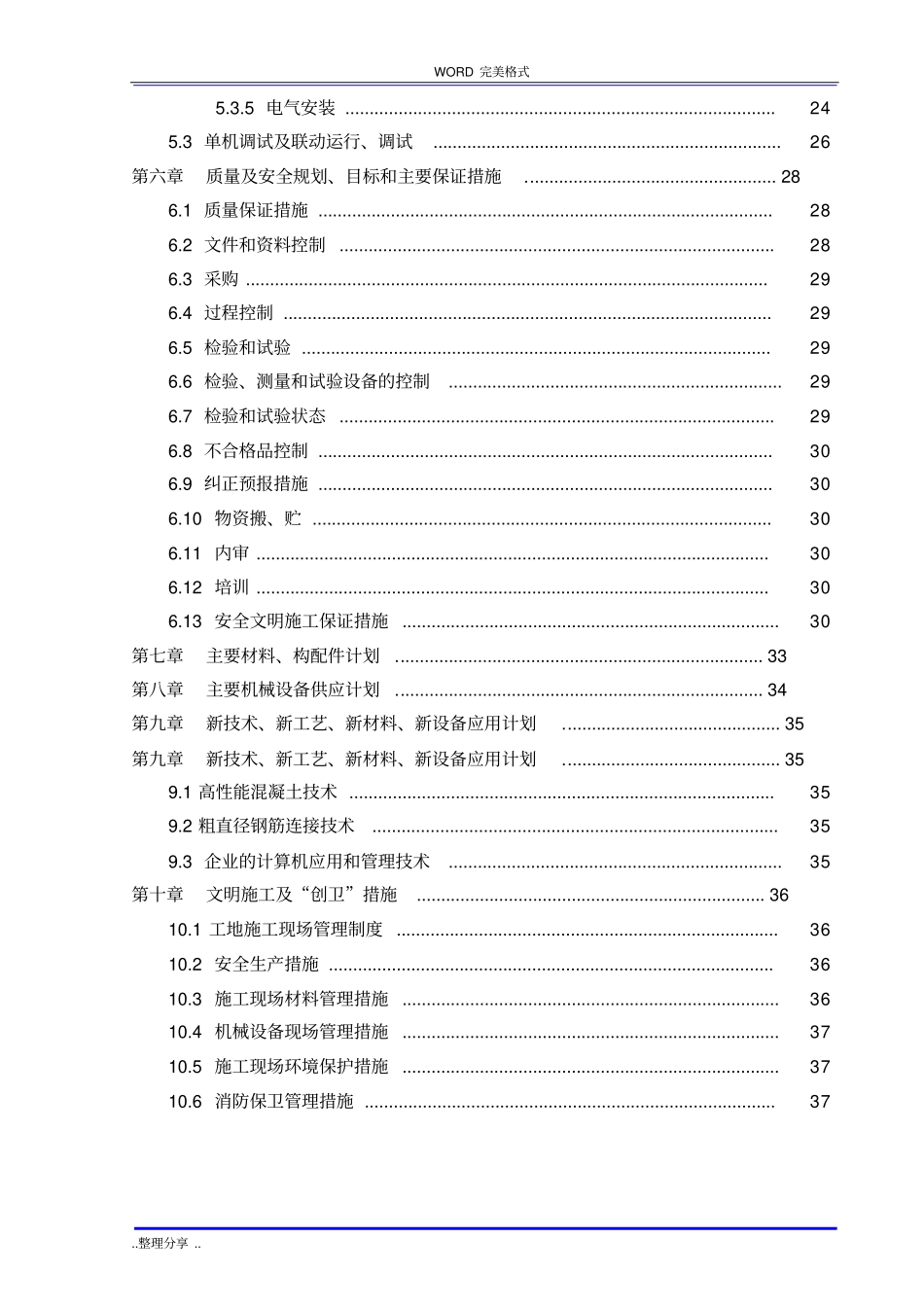 WORD 完美格式

5.3.5 电气安装 24

5.3 单机调试及联动运行、调试 26

第六章 质量及安全规划、目标和主要保证措施 28

6.1 质量保证措施 28

6.2 文件和资料控制 28

6.3 采购 29

6.4 过程控制 29

6.5 检验和试验 29

6.6 检验、测量和试验设备的控制 29

6.7 检验和试验状态 29

6.8 不合格品控制 30

6.9 纠正预报措施 30

6.10 物资搬、贮 30

6.11 内审 30

6.12 培训 30

6.13 安全文明施工保证措施 30

第七章 主要材料、构配件计划 33

第八章 主要机械设备供应计划 34

第九章 新技术、新工艺、新材料、新设备应用计划 35

第九章 新技术、新工艺、新材料、新设备应用计划 35

9.1 高性能混凝土技术 35

9.2 粗直径钢筋连接技术 35

9.3 企业的计算机应用和管理技术 35

第十章 文明施工及“创卫”措施 36

10.1 工地施工现场管理制度 36

10.2 安全生产措施 36

10.3 施工现场材料管理措施 36

10.4 机械设备现场管理措施 37

10.5 施工现场环境保护措施 37

10.6 消防保卫管理措施 37

..整理分享 ..